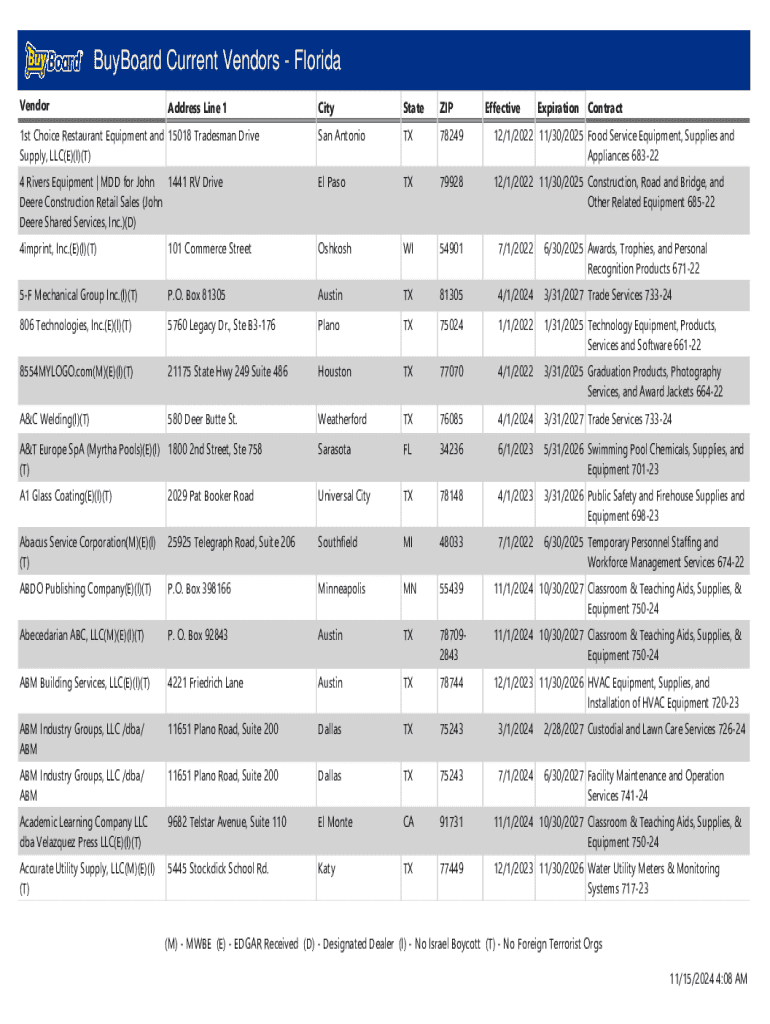 BuyBoard BuyBoard Current Vendors - Florida

| Vendor | Address Line 1 | City | State | ZIP | Effective | Expiration | Contract |
|---|---|---|---|---|---|---|---|
| 1st Choice Restaurant Equipment and Supply, LLC(E)(I)(T) | 15018 Tradesman Drive | San Antonio | TX | 78249 | 12/1/2022 | 11/30/2025 | Food Service Equipment, Supplies and Appliances 683-22 |
| 4 Rivers Equipment \| MDD for John Deere Construction Retail Sales (John Deere Shared Services, Inc.)(D) | 1441 RV Drive | El Paso | TX | 79928 | 12/1/2022 | 11/30/2025 | Construction, Road and Bridge, and Other Related Equipment 685-22 |
| 4imprint, Inc.(E)(I)(T) | 101 Commerce Street | Oshkosh | WI | 54901 | 7/1/2022 | 6/30/2025 | Awards, Trophies, and Personal Recognition Products 671-22 |
| 5-F Mechanical Group Inc.(I)(T) | P.O. Box 81305 | Austin | TX | 81305 | 4/1/2024 | 3/31/2027 | Trade Services 733-24 |
| 806 Technologies, Inc.(E)(I)(T) | 5760 Legacy Dr., Ste B3-176 | Plano | TX | 75024 | 1/1/2022 | 1/31/2025 | Technology Equipment, Products, Services and Software 661-22 |
| 8554MYLOGO.com(M)(E)(I)(T) | 21175 State Hwy 249 Suite 486 | Houston | TX | 77070 | 4/1/2022 | 3/31/2025 | Graduation Products, Photography Services, and Award Jackets 664-22 |
| A&C Welding(I)(T) | 580 Deer Butte St. | Weatherford | TX | 76085 | 4/1/2024 | 3/31/2027 | Trade Services 733-24 |
| A&T Europe SpA (Myrtha Pools)(E)(I)(T) | 1800 2nd Street, Ste 758 | Sarasota | FL | 34236 | 6/1/2023 | 5/31/2026 | Swimming Pool Chemicals, Supplies, and Equipment 701-23 |
| A1 Glass Coating(E)(I)(T) | 2029 Pat Booker Road | Universal City | TX | 78148 | 4/1/2023 | 3/31/2026 | Public Safety and Firehouse Supplies and Equipment 698-23 |
| Abacus Service Corporation(M)(E)(I)(T) | 25925 Telegraph Road, Suite 206 | Southfield | MI | 48033 | 7/1/2022 | 6/30/2025 | Temporary Personnel Staffing and Workforce Management Services 674-22 |
| ABDO Publishing Company(E)(I)(T) | P.O. Box 398166 | Minneapolis | MN | 55439 | 11/1/2024 | 10/30/2027 | Classroom & Teaching Aids, Supplies, & Equipment 750-24 |
| Abecedarian ABC, LLC(M)(E)(I)(T) | P. O. Box 92843 | Austin | TX | 78709-2843 | 11/1/2024 | 10/30/2027 | Classroom & Teaching Aids, Supplies, & Equipment 750-24 |
| ABM Building Services, LLC(E)(I)(T) | 4221 Friedrich Lane | Austin | TX | 78744 | 12/1/2023 | 11/30/2026 | HVAC Equipment, Supplies, and Installation of HVAC Equipment 720-23 |
| ABM Industry Groups, LLC /dba/ ABM | 11651 Plano Road, Suite 200 | Dallas | TX | 75243 | 3/1/2024 | 2/28/2027 | Custodial and Lawn Care Services 726-24 |
| ABM Industry Groups, LLC /dba/ ABM | 11651 Plano Road, Suite 200 | Dallas | TX | 75243 | 7/1/2024 | 6/30/2027 | Facility Maintenance and Operation Services 741-24 |
| Academic Learning Company LLC dba Velazquez Press LLC(E)(I)(T) | 9682 Telstar Avenue, Suite 110 | El Monte | CA | 91731 | 11/1/2024 | 10/30/2027 | Classroom & Teaching Aids, Supplies, & Equipment 750-24 |
| Accurate Utility Supply, LLC(M)(E)(I)(T) | 5445 Stockdick School Rd. | Katy | TX | 77449 | 12/1/2023 | 11/30/2026 | Water Utility Meters & Monitoring Systems 717-23 |

(M) - MWBE (E) - EDGAR Received (D) - Designated Dealer (I) - No Israel Boycott (T) - No Foreign Terrorist Orgs

11/15/2024 4:08 AM